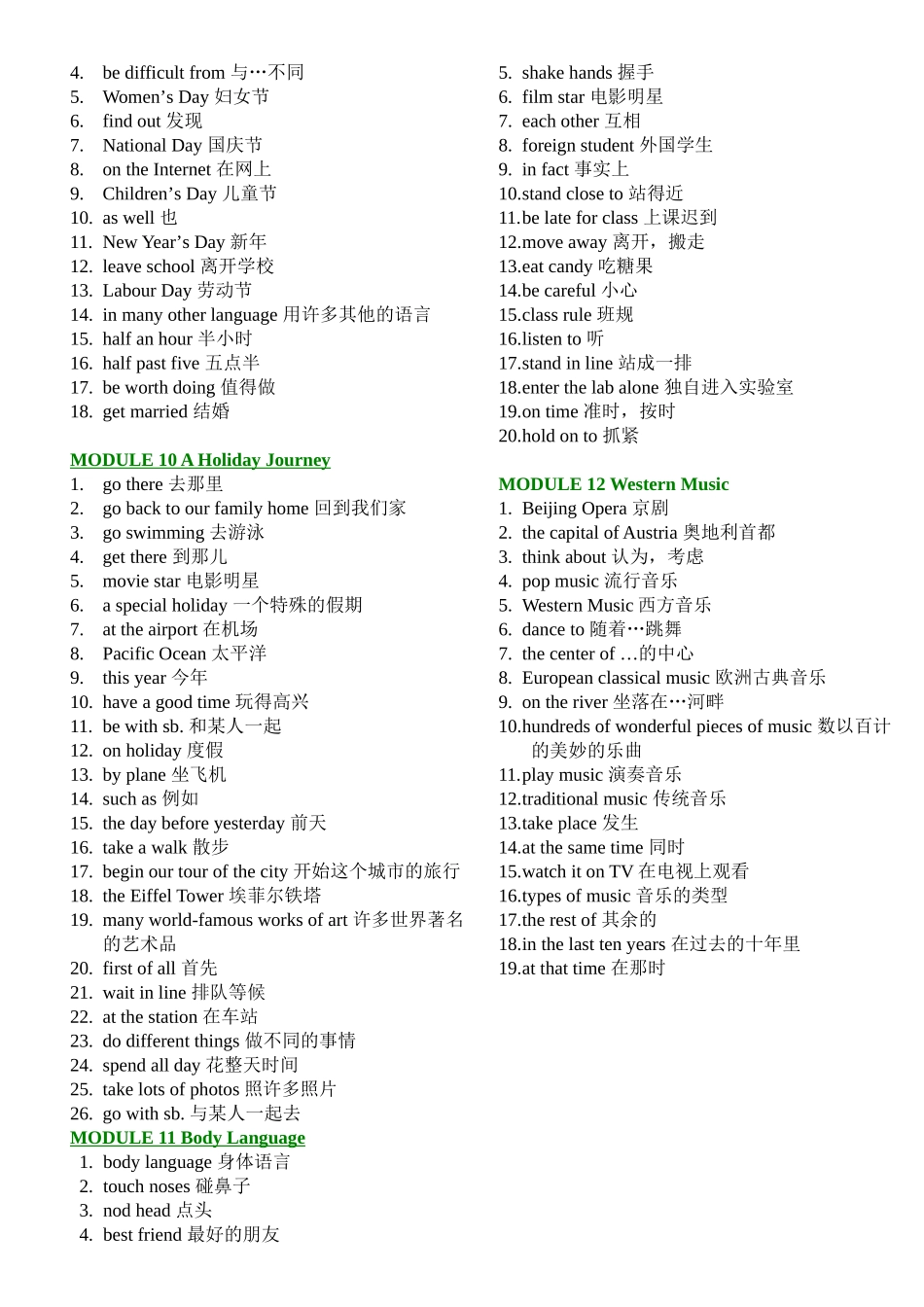 4. be difficult from 与…不同
5. Women's Day 妇女节
6. find out 发现
7. National Day 国庆节
8. on the Internet 在网上
9. Children's Day 儿童节
10. as well 也
11. New Year's Day 新年
12. leave school 离开学校
13. Labour Day 劳动节
14. in many other language 用许多其他的语言
15. half an hour 半小时
16. half past five 五点半
17. be worth doing 值得做
18. get married 结婚

MODULE 10 A Holiday Journey
1. go there 去那里
2. go back to our family home 回到我们家
3. go swimming 去游泳
4. get there 到那儿
5. movie star 电影明星
6. a special holiday 一个特殊的假期
7. at the airport 在机场
8. Pacific Ocean 太平洋
9. this year 今年
10. have a good time 玩得高兴
11. be with sb. 和某人一起
12. on holiday 度假
13. by plane 坐飞机
14. such as 例如
15. the day before yesterday 前天
16. take a walk 散步
17. begin our tour of the city 开始这个城市的旅行
18. the Eiffel Tower 埃菲尔铁塔
19. many world-famous works of art 许多世界著名的艺术品
20. first of all 首先
21. wait in line 排队等候
22. at the station 在车站
23. do different things 做不同的事情
24. spend all day 花整天时间
25. take lots of photos 照许多照片
26. go with sb. 与某人一起去
MODULE 11 Body Language
1. body language 身体语言
2. touch noses 碰鼻子
3. nod head 点头
4. best friend 最好的朋友

5. shake hands 握手
6. film star 电影明星
7. each other 互相
8. foreign student 外国学生
9. in fact 事实上
10.stand close to 站得近
11.be late for class 上课迟到
12.move away 离开，搬走
13.eat candy 吃糖果
14.be careful 小心
15.class rule 班规
16.listen to 听
17.stand in line 站成一排
18.enter the lab alone 独自进入实验室
19.on time 准时，按时
20.hold on to 抓紧

MODULE 12 Western Music
1. Beijing Opera 京剧
2. the capital of Austria 奥地利首都
3. think about 认为，考虑
4. pop music 流行音乐
5. Western Music 西方音乐
6. dance to 随着…跳舞
7. the center of …的中心
8. European classical music 欧洲古典音乐
9. on the river 坐落在…河畔
10.hundreds of wonderful pieces of music 数以百计的美妙的乐曲
11.play music 演奏音乐
12.traditional music 传统音乐
13.take place 发生
14.at the same time 同时
15.watch it on TV 在电视上观看
16.types of music 音乐的类型
17.the rest of 其余的
18.in the last ten years 在过去的十年里
19.at that time 在那时